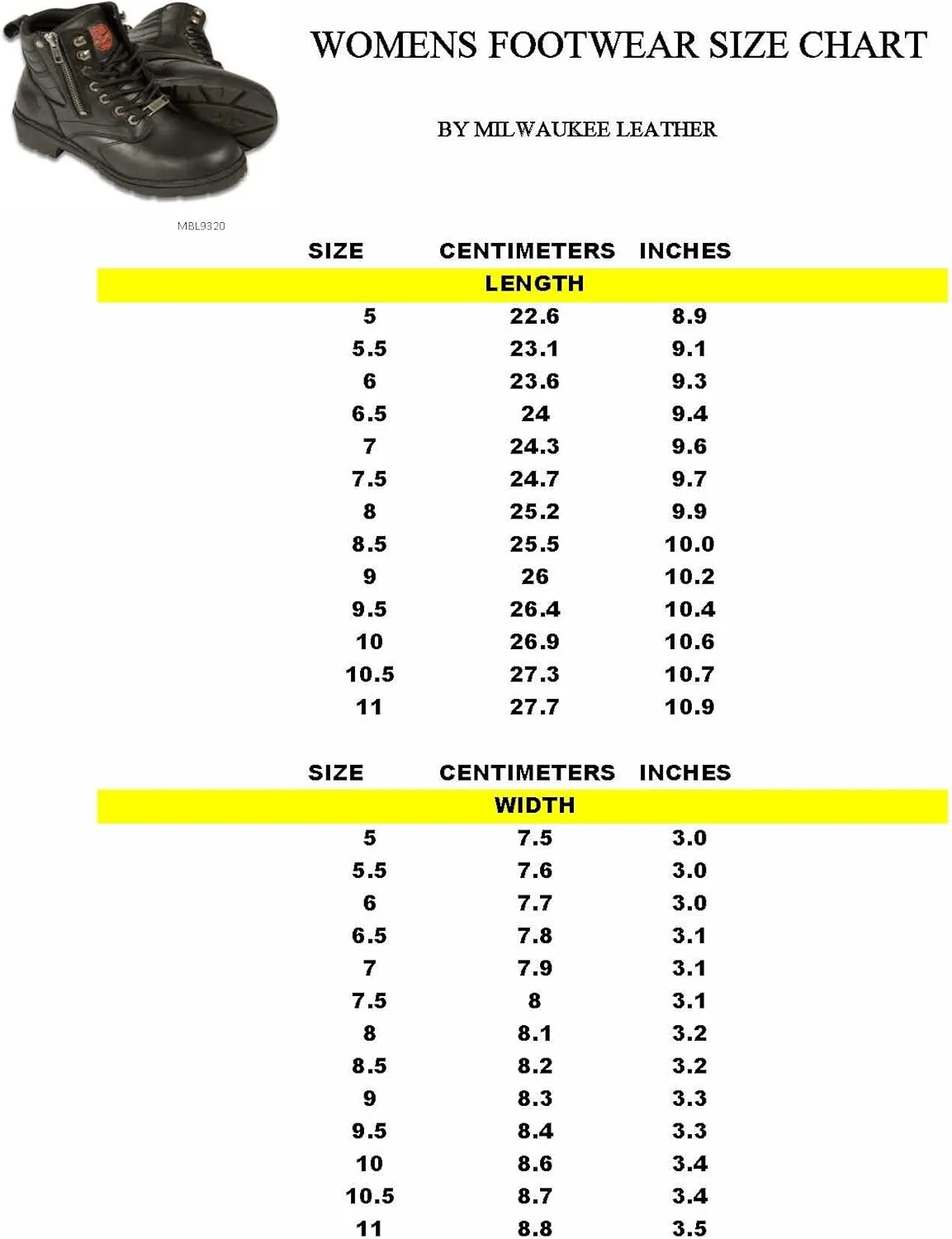 WOMENS FOOTWEAR SIZE CHART

BY MILWAUKEE LEATHER

MBL9320

| SIZE | CENTIMETERS | INCHES |
|---|---|---|
| | LENGTH | |
| 5 | 22.6 | 8.9 |
| 5.5 | 23.1 | 9.1 |
| 6 | 23.6 | 9.3 |
| 6.5 | 24 | 9.4 |
| 7 | 24.3 | 9.6 |
| 7.5 | 24.7 | 9.7 |
| 8 | 25.2 | 9.9 |
| 8.5 | 25.5 | 10.0 |
| 9 | 26 | 10.2 |
| 9.5 | 26.4 | 10.4 |
| 10 | 26.9 | 10.6 |
| 10.5 | 27.3 | 10.7 |
| 11 | 27.7 | 10.9 |

| SIZE | CENTIMETERS | INCHES |
|---|---|---|
| | WIDTH | |
| 5 | 7.5 | 3.0 |
| 5.5 | 7.6 | 3.0 |
| 6 | 7.7 | 3.0 |
| 6.5 | 7.8 | 3.1 |
| 7 | 7.9 | 3.1 |
| 7.5 | 8 | 3.1 |
| 8 | 8.1 | 3.2 |
| 8.5 | 8.2 | 3.2 |
| 9 | 8.3 | 3.3 |
| 9.5 | 8.4 | 3.3 |
| 10 | 8.6 | 3.4 |
| 10.5 | 8.7 | 3.4 |
| 11 | 8.8 | 3.5 |